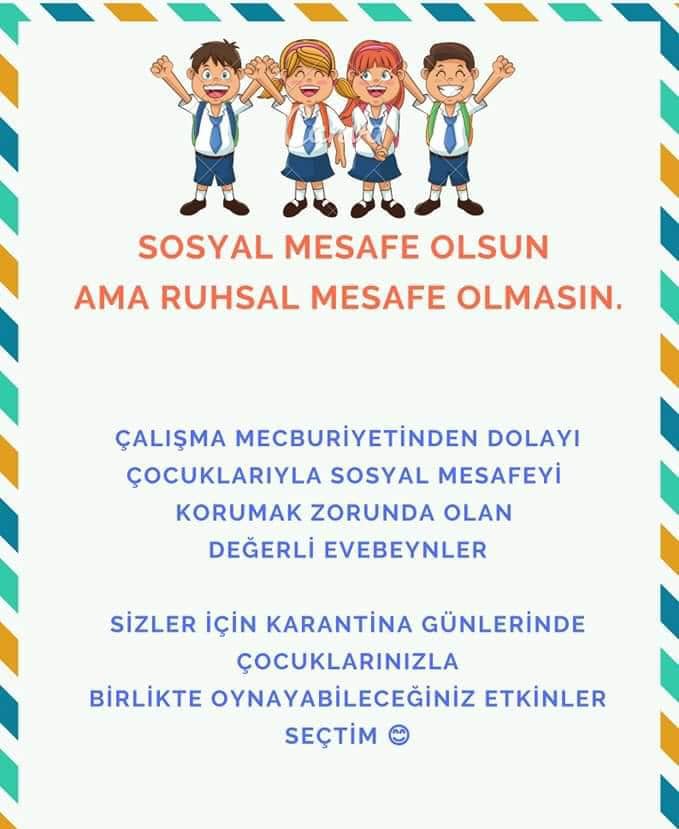 SOSYAL MESAFE OLSUN
AMA RUHSAL MESAFE OLMASIN.

ÇALIŞMA MECBURİYETİNDEN DOLAYI
ÇOCUKLARIYLA SOSYAL MESAFEYİ
KORUMAK ZORUNDA OLAN
DEĞERLİ EVEBEYNLER

SİZLER İÇİN KARANTİNA GÜNLERİNDE
ÇOCUKLARINIZLA
BİRLİKTE OYNAYABİLECEĞİNİZ ETKİNLER
SEÇTİM 😊